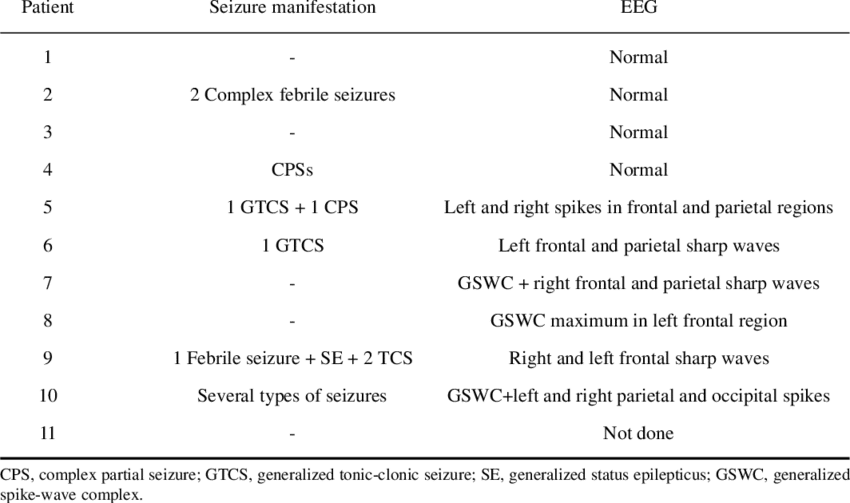 | Patient | Seizure manifestation | EEG |
|---|---|---|
| 1 | - | Normal |
| 2 | 2 Complex febrile seizures | Normal |
| 3 | - | Normal |
| 4 | CPSs | Normal |
| 5 | 1 GTCS + 1 CPS | Left and right spikes in frontal and parietal regions |
| 6 | 1 GTCS | Left frontal and parietal sharp waves |
| 7 | - | GSWC + right frontal and parietal sharp waves |
| 8 | - | GSWC maximum in left frontal region |
| 9 | 1 Febrile seizure + SE + 2 TCS | Right and left frontal sharp waves |
| 10 | Several types of seizures | GSWC+left and right parietal and occipital spikes |
| 11 | - | Not done |

CPS, complex partial seizure; GTCS, generalized tonic-clonic seizure; SE, generalized status epilepticus; GSWC, generalized spike-wave complex.